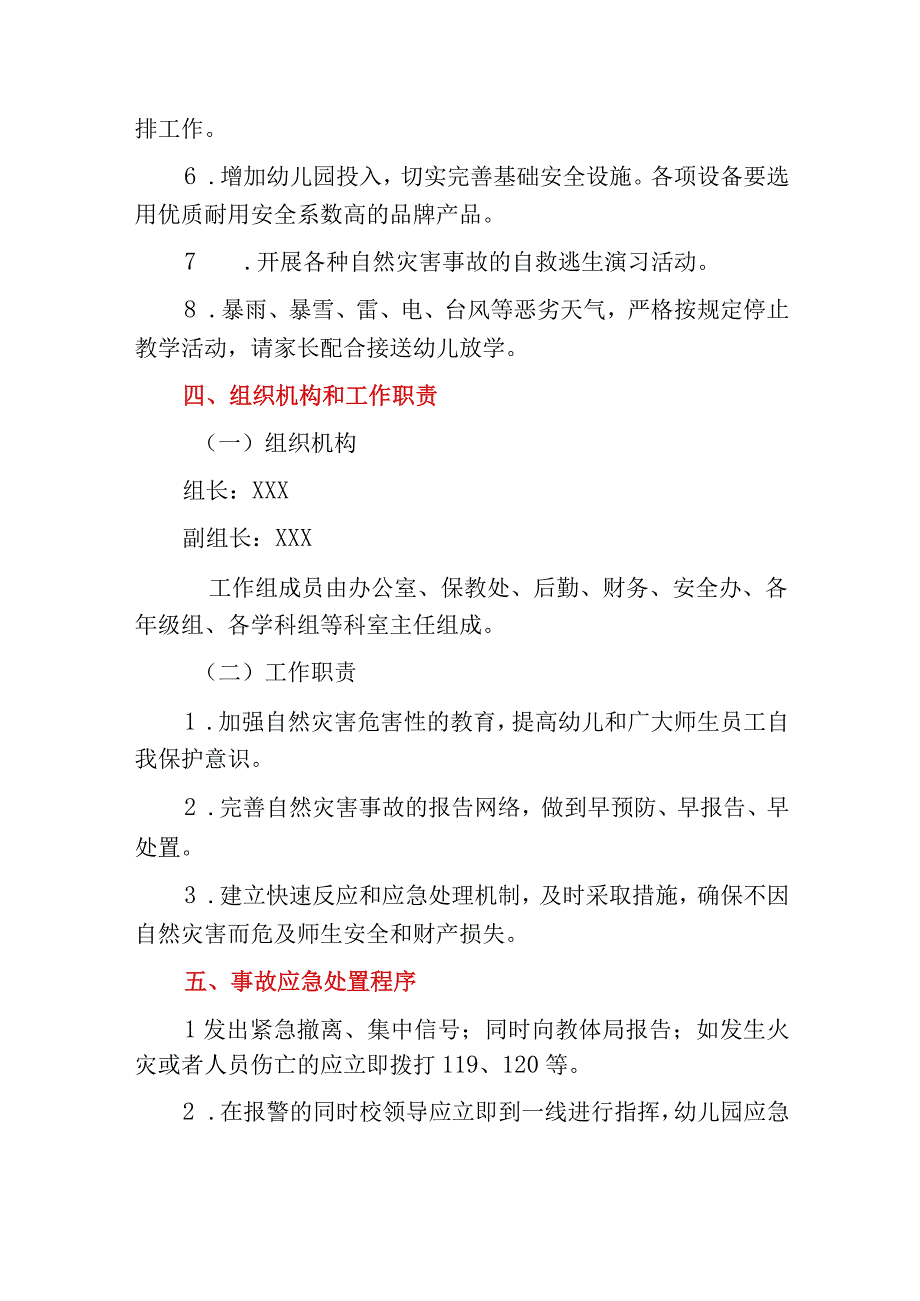 排工作。

6．增加幼儿园投入，切实完善基础安全设施。各项设备要选用优质耐用安全系数高的品牌产品。

7．开展各种自然灾害事故的自救逃生演习活动。

8．暴雨、暴雪、雷、电、台风等恶劣天气，严格按规定停止教学活动，请家长配合接送幼儿放学。

四、组织机构和工作职责

（一）组织机构

组长：XXX

副组长：XXX

工作组成员由办公室、保教处、后勤、财务、安全办、各年级组、各学科组等科室主任组成。

（二）工作职责

1．加强自然灾害危害性的教育，提高幼儿和广大师生员工自我保护意识。

2．完善自然灾害事故的报告网络，做到早预防、早报告、早处置。

3．建立快速反应和应急处理机制，及时采取措施，确保不因自然灾害而危及师生安全和财产损失。

五、事故应急处置程序

1发出紧急撤离、集中信号；同时向教体局报告；如发生火灾或者人员伤亡的应立即拨打119、120等。

2．在报警的同时校领导应立即到一线进行指挥，幼儿园应急